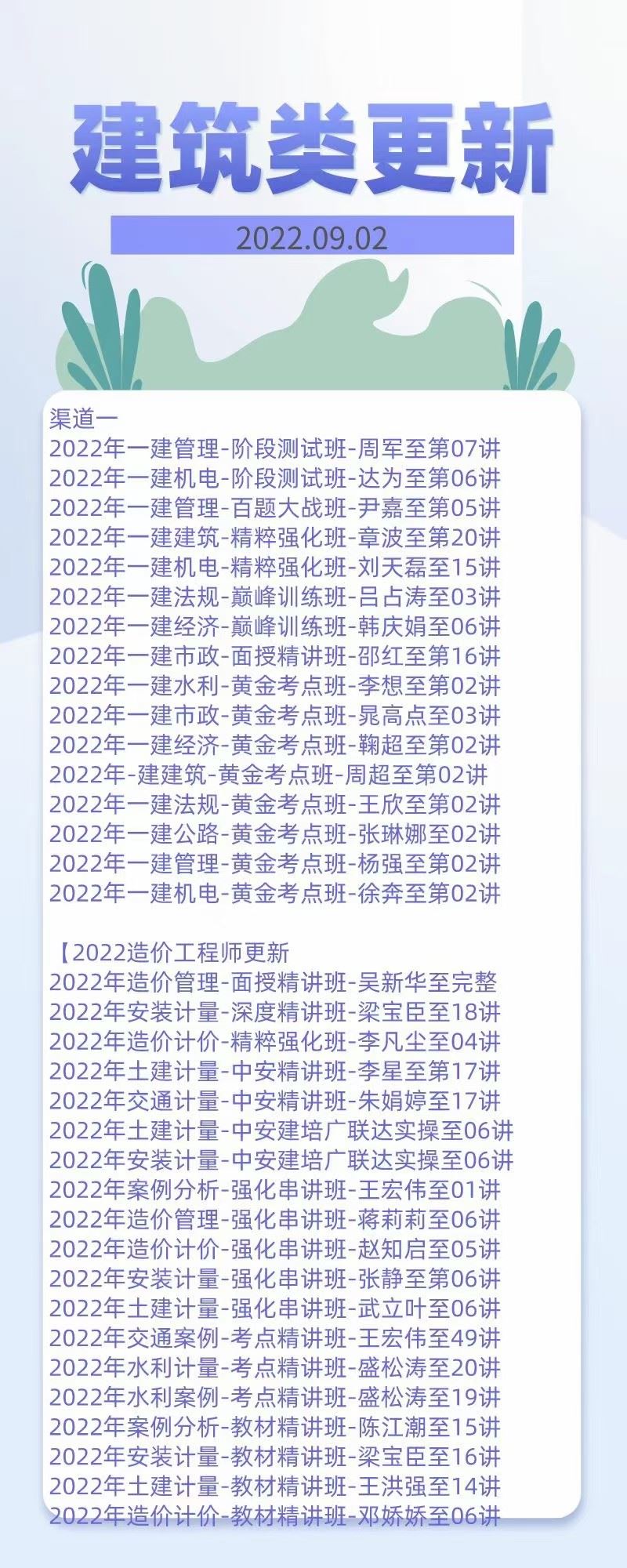 建筑类更新

2022.09.02

渠道一
2022年一建管理-阶段测试班-周军至第07讲
2022年一建机电-阶段测试班-达为至第06讲
2022年一建管理-百题大战班-尹嘉至第05讲
2022年一建建筑-精粹强化班-章波至第20讲
2022年一建机电-精粹强化班-刘天磊至15讲
2022年一建法规-巅峰训练班-吕占涛至03讲
2022年一建经济-巅峰训练班-韩庆娟至06讲
2022年一建市政-面授精讲班-邵红至第16讲
2022年一建水利-黄金考点班-李想至第02讲
2022年一建市政-黄金考点班-晁高点至03讲
2022年一建经济-黄金考点班-鞠超至第02讲
2022年-建建筑-黄金考点班-周超至第02讲
2022年一建法规-黄金考点班-王欣至第02讲
2022年一建公路-黄金考点班-张琳娜至02讲
2022年一建管理-黄金考点班-杨强至第02讲
2022年一建机电-黄金考点班-徐奔至第02讲

【2022造价工程师更新
2022年造价管理-面授精讲班-吴新华至完整
2022年安装计量-深度精讲班-梁宝臣至18讲
2022年造价计价-精粹强化班-李凡尘至04讲
2022年土建计量-中安精讲班-李星至第17讲
2022年交通计量-中安精讲班-朱娟婷至17讲
2022年土建计量-中安建培广联达实操至06讲
2022年安装计量-中安建培广联达实操至06讲
2022年案例分析-强化串讲班-王宏伟至01讲
2022年造价管理-强化串讲班-蒋莉莉至06讲
2022年造价计价-强化串讲班-赵知启至05讲
2022年安装计量-强化串讲班-张静至第06讲
2022年土建计量-强化串讲班-武立叶至06讲
2022年交通案例-考点精讲班-王宏伟至49讲
2022年水利计量-考点精讲班-盛松涛至20讲
2022年水利案例-考点精讲班-盛松涛至19讲
2022年案例分析-教材精讲班-陈江潮至15讲
2022年安装计量-教材精讲班-梁宝臣至16讲
2022年土建计量-教材精讲班-王洪强至14讲
2022年造价计价-教材精讲班-邓娇娇至06讲